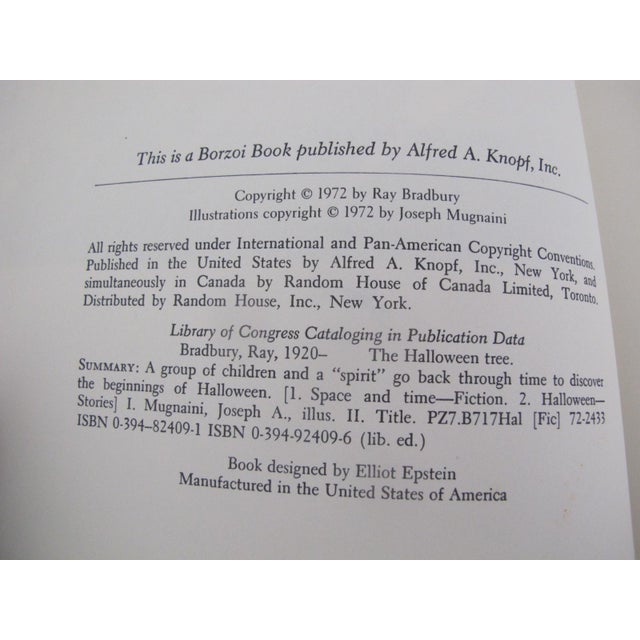 This is a Borzoi Book published by Alfred A. Knopf, Inc.

Copyright © 1972 by Ray Bradbury
Illustrations copyright © 1972 by Joseph Mugnaini

All rights reserved under International and Pan-American Copyright Conventions. Published in the United States by Alfred A. Knopf, Inc., New York, and simultaneously in Canada by Random House of Canada Limited, Toronto. Distributed by Random House, Inc., New York.

Library of Congress Cataloging in Publication Data
Bradbury, Ray, 1920– The Halloween tree.
SUMMARY: A group of children and a "spirit" go back through time to discover the beginnings of Halloween. [1. Space and time—Fiction. 2. Halloween—Stories] I. Mugnaini, Joseph A., illus. II. Title. PZ7.B717Hal [Fic] 72-2433
ISBN 0-394-82409-1 ISBN 0-394-92409-6 (lib. ed.)

Book designed by Elliot Epstein
Manufactured in the United States of America